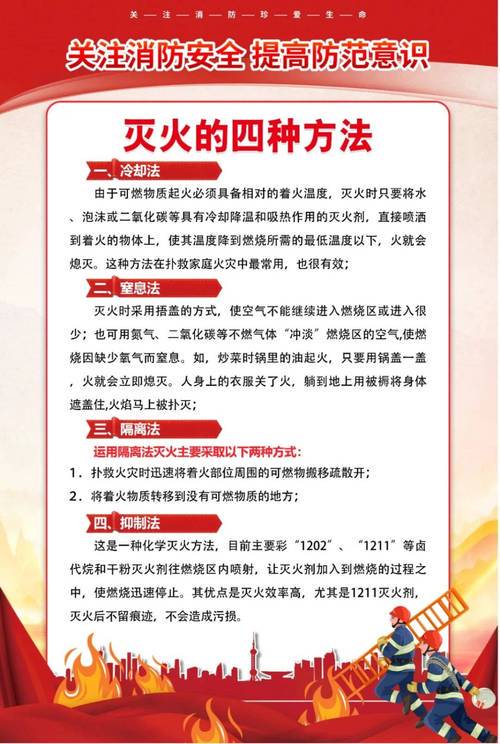 关—注—消—防—珍—爱—生—命

关注消防安全 提高防范意识

灭火的四种方法

一、冷却法

由于可燃物质起火必须具备相对的着火温度，灭火时只要将水、泡沫或二氧化碳等具有冷却降温和吸热作用的灭火剂，直接喷洒到着火的物体上，使其温度降到燃烧所需的最低温度以下，火就会熄灭。这种方法在扑救家庭火灾中最常用，也很有效；

二、窒息法

灭火时采用捂盖的方式，使空气不能继续进入燃烧区或进入很少；也可用氮气、二氧化碳等不燃气体“冲淡”燃烧区的空气,使燃烧因缺少氧气而窒息。如，炒菜时锅里的油起火，只要用锅盖一盖，火就会立即熄灭。人身上的衣服关了火，躺到地上用被褥将身体遮盖住,火焰马上被扑灭；

三、隔离法

运用隔离法灭火主要采取以下两种方式：

1．扑救火灾时迅速将着火部位周围的可燃物搬移疏散开；

2．将着火物质转移到没有可燃物质的地方；

四、抑制法

这是一种化学灭火方法，目前主要彩“1202”、“1211”等卤代烷和干粉灭火剂往燃烧区内喷射，让灭火剂加入到燃烧的过程之中，使燃烧迅速停止。其优点是灭火效率高，尤其是1211灭火剂，灭火后不留痕迹，不会造成污损。